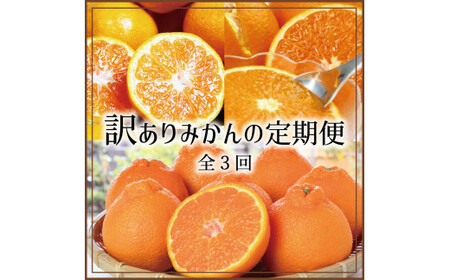 訳ありみかんの定期便

全３回